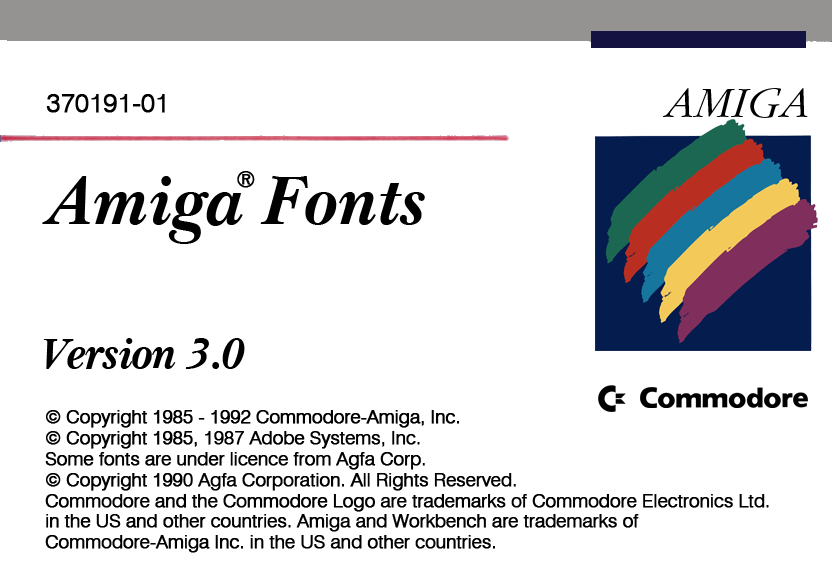 370191-01

AMIGA

Amiga® Fonts

Version 3.0

Commodore

© Copyright 1985 - 1992 Commodore-Amiga, Inc.
© Copyright 1985, 1987 Adobe Systems, Inc.
Some fonts are under licence from Agfa Corp.
© Copyright 1990 Agfa Corporation. All Rights Reserved.

Commodore and the Commodore Logo are trademarks of Commodore Electronics Ltd. in the US and other countries. Amiga and Workbench are trademarks of Commodore-Amiga Inc. in the US and other countries.